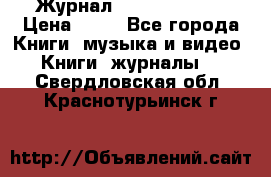 Журнал
Цена Все города
Книги музыка и видео
Книги журналы
Свердловская обл
Краснотурьинск г

http://Объявлений.сайт